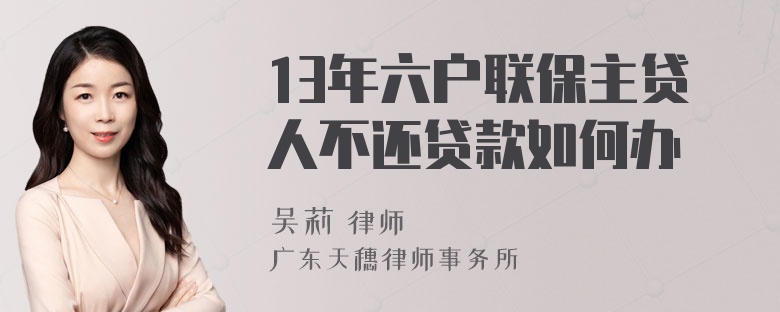 13年六户联保主贷人不还贷款如何办

吴莉 律师

广东天穗律师事务所